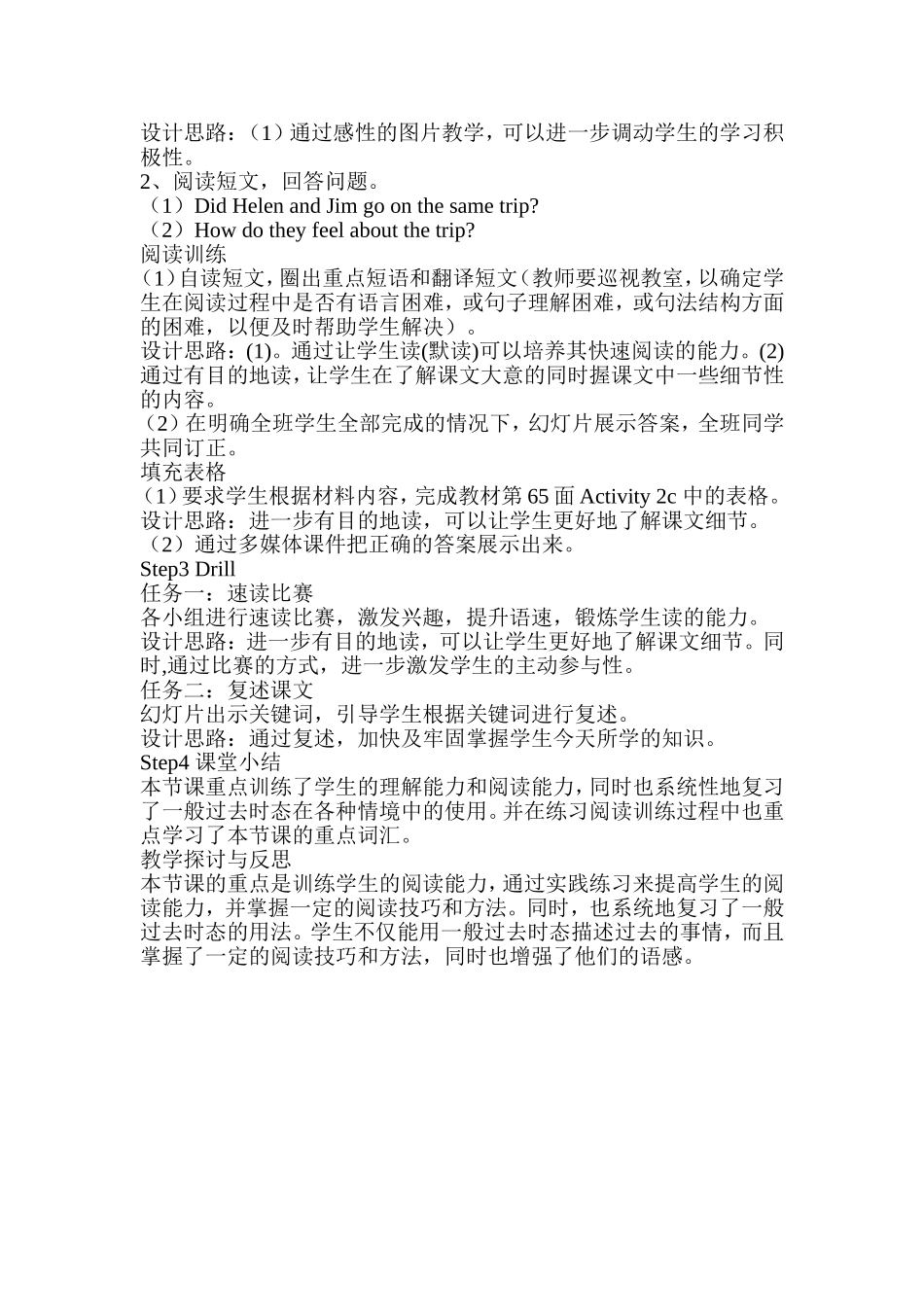 设计思路：（1）通过感性的图片教学，可以进一步调动学生的学习积极性。
2、阅读短文，回答问题。
（1）Did Helen and Jim go on the same trip?
（2）How do they feel about the trip?
阅读训练
（1）自读短文，圈出重点短语和翻译短文（教师要巡视教室，以确定学生在阅读过程中是否有语言困难，或句子理解困难，或句法结构方面的困难，以便及时帮助学生解决）。
设计思路：(1)。通过让学生读(默读)可以培养其快速阅读的能力。(2)通过有目的地读，让学生在了解课文大意的同时握课文中一些细节性的内容。
（2）在明确全班学生全部完成的情况下，幻灯片展示答案，全班同学共同订正。
填充表格
（1）要求学生根据材料内容，完成教材第 65 面 Activity 2c 中的表格。
设计思路：进一步有目的地读，可以让学生更好地了解课文细节。
（2）通过多媒体课件把正确的答案展示出来。
Step3 Drill
任务一：速读比赛
各小组进行速读比赛，激发兴趣，提升语速，锻炼学生读的能力。
设计思路：进一步有目的地读，可以让学生更好地了解课文细节。同时,通过比赛的方式，进一步激发学生的主动参与性。
任务二：复述课文
幻灯片出示关键词，引导学生根据关键词进行复述。
设计思路：通过复述，加快及牢固掌握学生今天所学的知识。
Step4 课堂小结
本节课重点训练了学生的理解能力和阅读能力，同时也系统性地复习了一般过去时态在各种情境中的使用。并在练习阅读训练过程中也重点学习了本节课的重点词汇。
教学探讨与反思
本节课的重点是训练学生的阅读能力，通过实践练习来提高学生的阅读能力，并掌握一定的阅读技巧和方法。同时，也系统地复习了一般过去时态的用法。学生不仅能用一般过去时态描述过去的事情，而且掌握了一定的阅读技巧和方法，同时也增强了他们的语感。